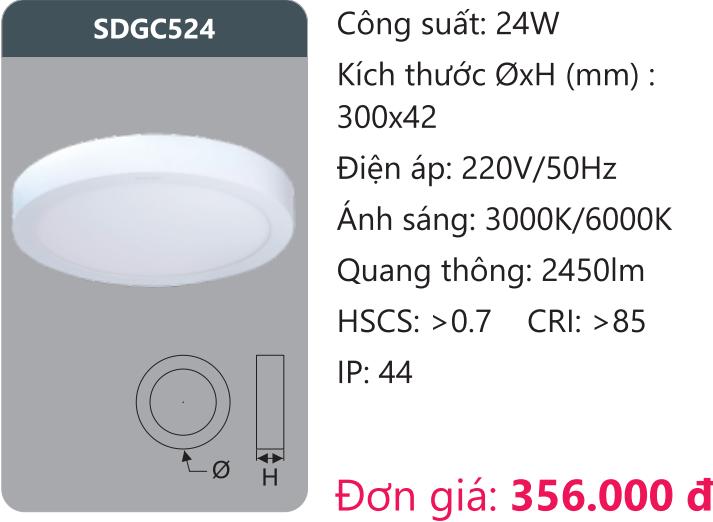 SDGC524

Ø

H

Công suất: 24W

Kích thước ØxH (mm) : 300x42

Điện áp: 220V/50Hz

Ánh sáng: 3000K/6000K

Quang thông: 2450lm

HSCS: >0.7 CRI: >85

IP: 44

Đơn giá: 356.000 đ